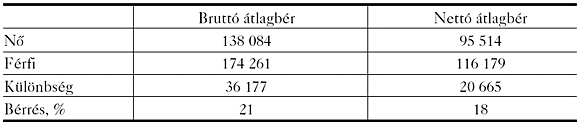 | | Bruttó átlagbér | Nettó átlagbér |
|---|---|---|
| Nő | 138 084 | 95 514 |
| Férfi | 174 261 | 116 179 |
| Különbség | 36 177 | 20 665 |
| Bérrés, % | 21 | 18 |